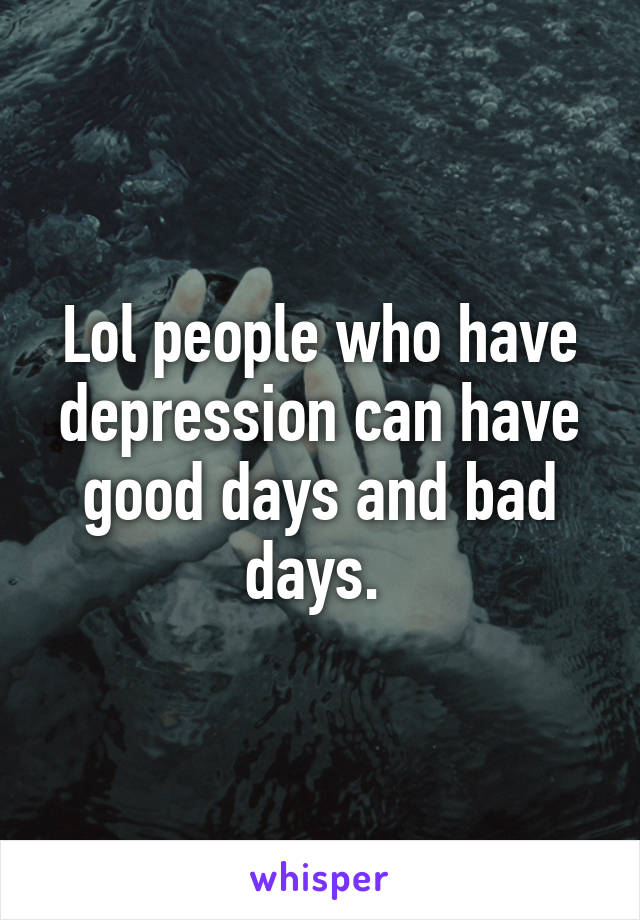 Lol people who have depression can have good days and bad days.

whisper